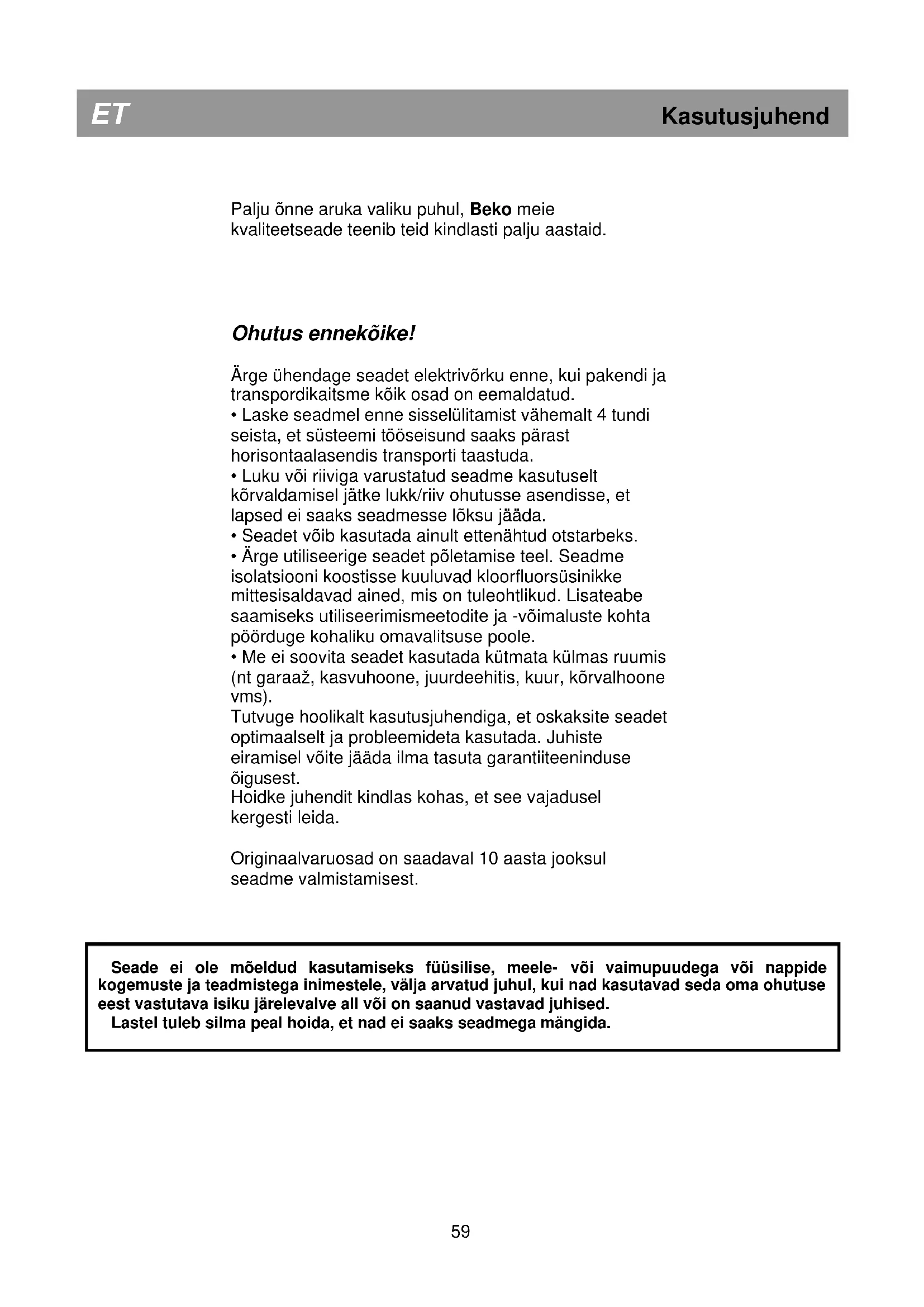 ET Kasutusjuhend

Palju õnne aruka valiku puhul, Beko meie kvaliteetseade teenib teid kindlasti palju aastaid.

Ohutus ennekõike!

Ärge ühendage seadet elektrivõrku enne, kui pakendi ja transpordikaitsme kõik osad on eemaldatud.
• Laske seadmel enne sisselülitamist vähemalt 4 tundi seista, et süsteemi tööseisund saaks pärast horisontaalasendis transporti taastuda.
• Luku või riiviga varustatud seadme kasutuselt kõrvaldamisel jätke lukk/riiv ohutusse asendisse, et lapsed ei saaks seadmesse lõksu jääda.
• Seadet võib kasutada ainult ettenähtud otstarbeks.
• Ärge utiliseerige seadet põletamise teel. Seadme isolatsiooni koostisse kuuluvad kloorfluorsüsinikke mittesisaldavad ained, mis on tuleohtlikud. Lisateabe saamiseks utiliseerimismeetodite ja -võimaluste kohta pöörduge kohaliku omavalitsuse poole.
• Me ei soovita seadet kasutada kütmata külmas ruumis (nt garaaž, kasvuhoone, juurdeehitis, kuur, kõrvalhoone vms).
Tutvuge hoolikalt kasutusjuhendiga, et oskaksite seadet optimaalselt ja probleemideta kasutada. Juhiste eiramisel võite jääda ilma tasuta garantiiteeninduse õigusest.
Hoidke juhendit kindlas kohas, et see vajadusel kergesti leida.

Originaalvaruosad on saadaval 10 aasta jooksul seadme valmistamisest.

Seade ei ole mõeldud kasutamiseks füüsilise, meele- või vaimupuudega või nappide kogemuste ja teadmistega inimestele, välja arvatud juhul, kui nad kasutavad seda oma ohutuse eest vastutava isiku järelevalve all või on saanud vastavad juhised.
Lastel tuleb silma peal hoida, et nad ei saaks seadmega mängida.

59